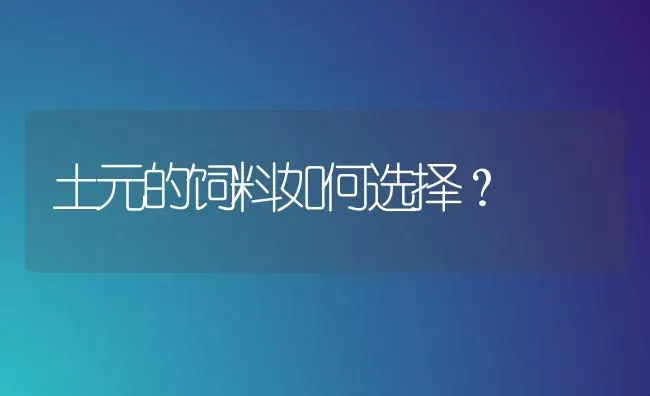 土元的饲料如何选择？